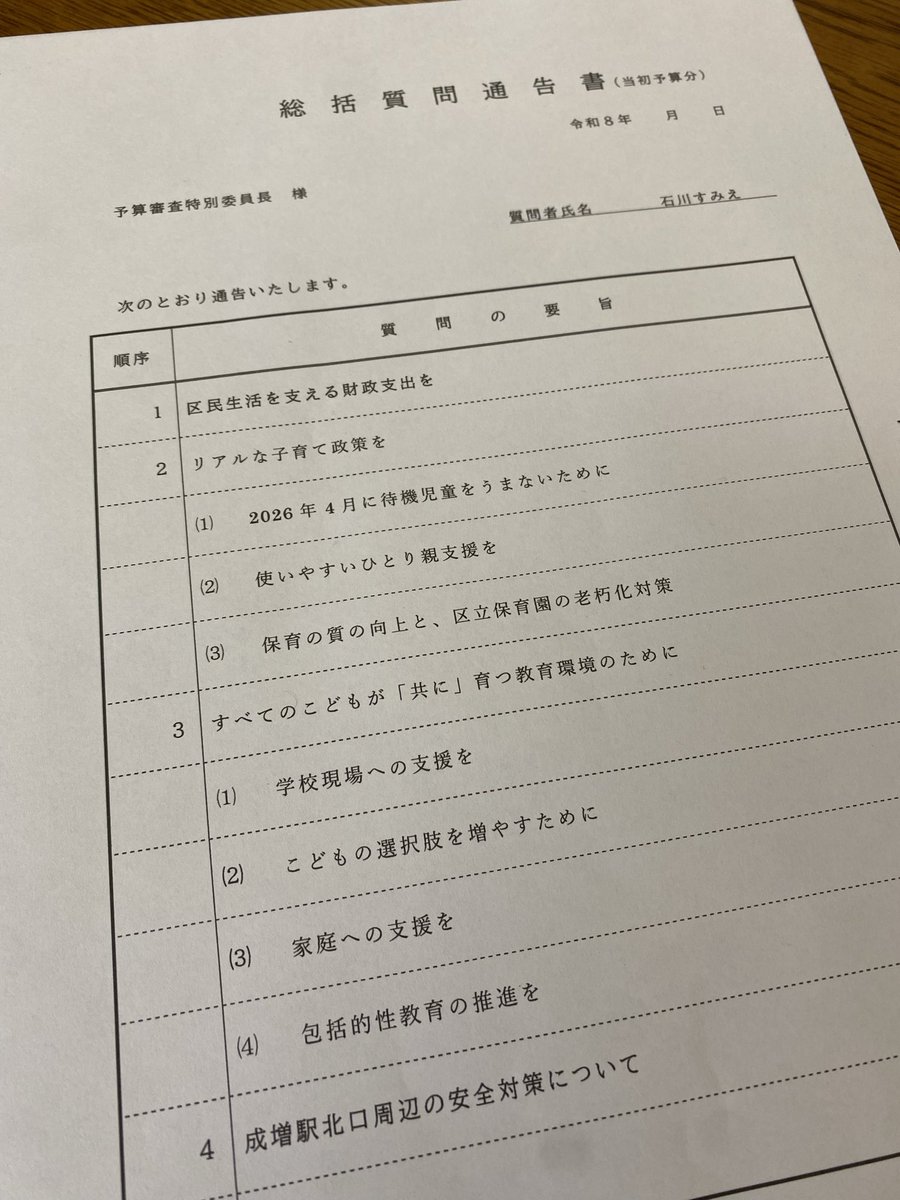 総括質問通告書(当初予算分)

令和8年　月　日

予算審査特別委員長　様

質問者氏名　石川すみえ

次のとおり通告いたします。

| 順序 | 質問の要旨 |
|---|---|
| 1 | 区民生活を支える財政支出を |
| 2 | リアルな子育て政策を |
| | ⑴　2026年4月に待機児童をうまないために |
| | ⑵　使いやすいひとり親支援を |
| | ⑶　保育の質の向上と、区立保育園の老朽化対策 |
| 3 | すべてのこどもが「共に」育つ教育環境のために |
| | ⑴　学校現場への支援を |
| | ⑵　こどもの選択肢を増やすために |
| | ⑶　家庭への支援を |
| | ⑷　包括的性教育の推進を |
| 4 | 成増駅北口周辺の安全対策について |